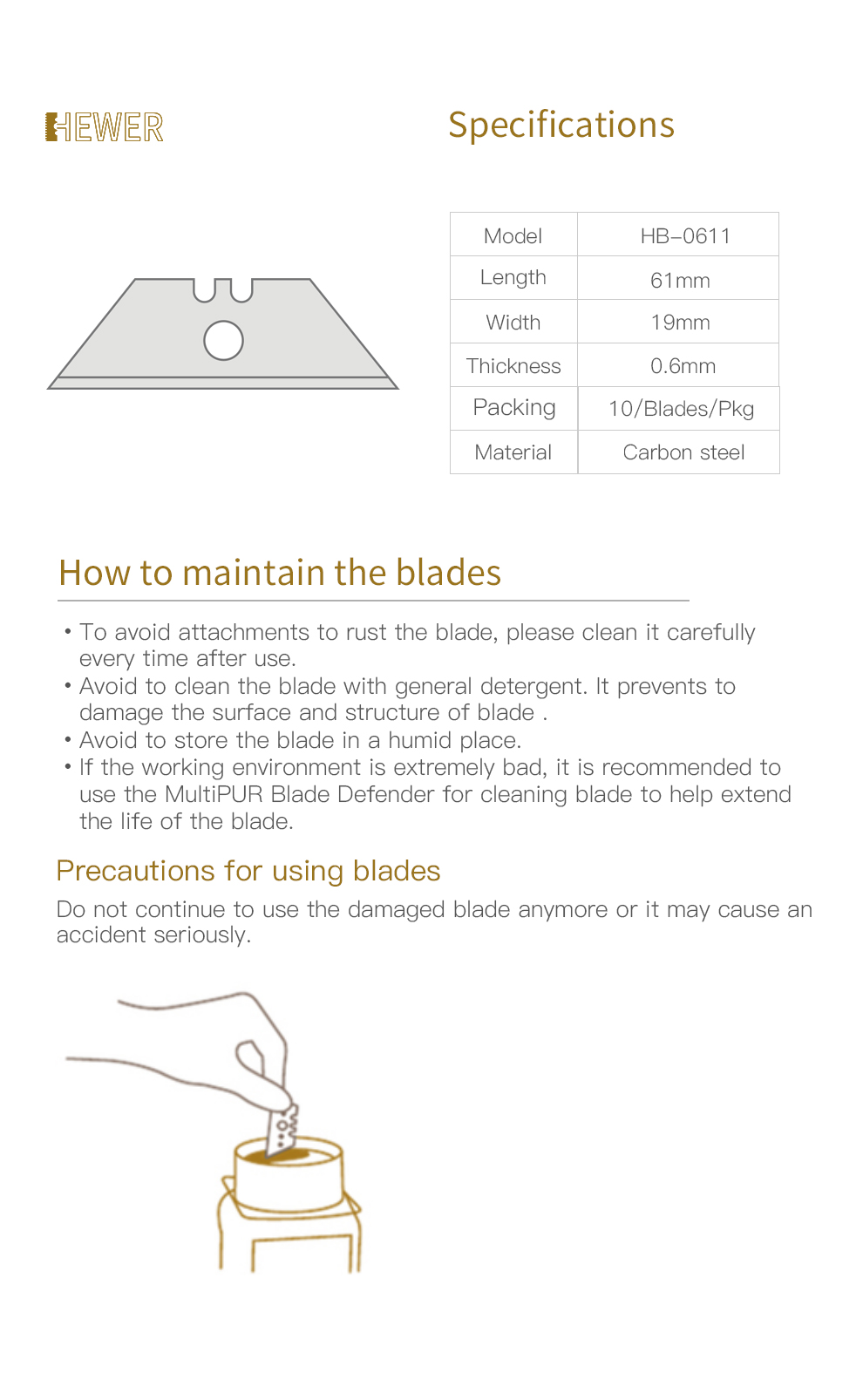 HEWER

Specifications

| Model | HB-0611 |
|---|---|
| Length | 61mm |
| Width | 19mm |
| Thickness | 0.6mm |
| Packing | 10/Blades/Pkg |
| Material | Carbon steel |

How to maintain the blades

• To avoid attachments to rust the blade, please clean it carefully every time after use.
• Avoid to clean the blade with general detergent. It prevents to damage the surface and structure of blade .
• Avoid to store the blade in a humid place.
• If the working environment is extremely bad, it is recommended to use the MultiPUR Blade Defender for cleaning blade to help extend the life of the blade.

Precautions for using blades

Do not continue to use the damaged blade anymore or it may cause an accident seriously.